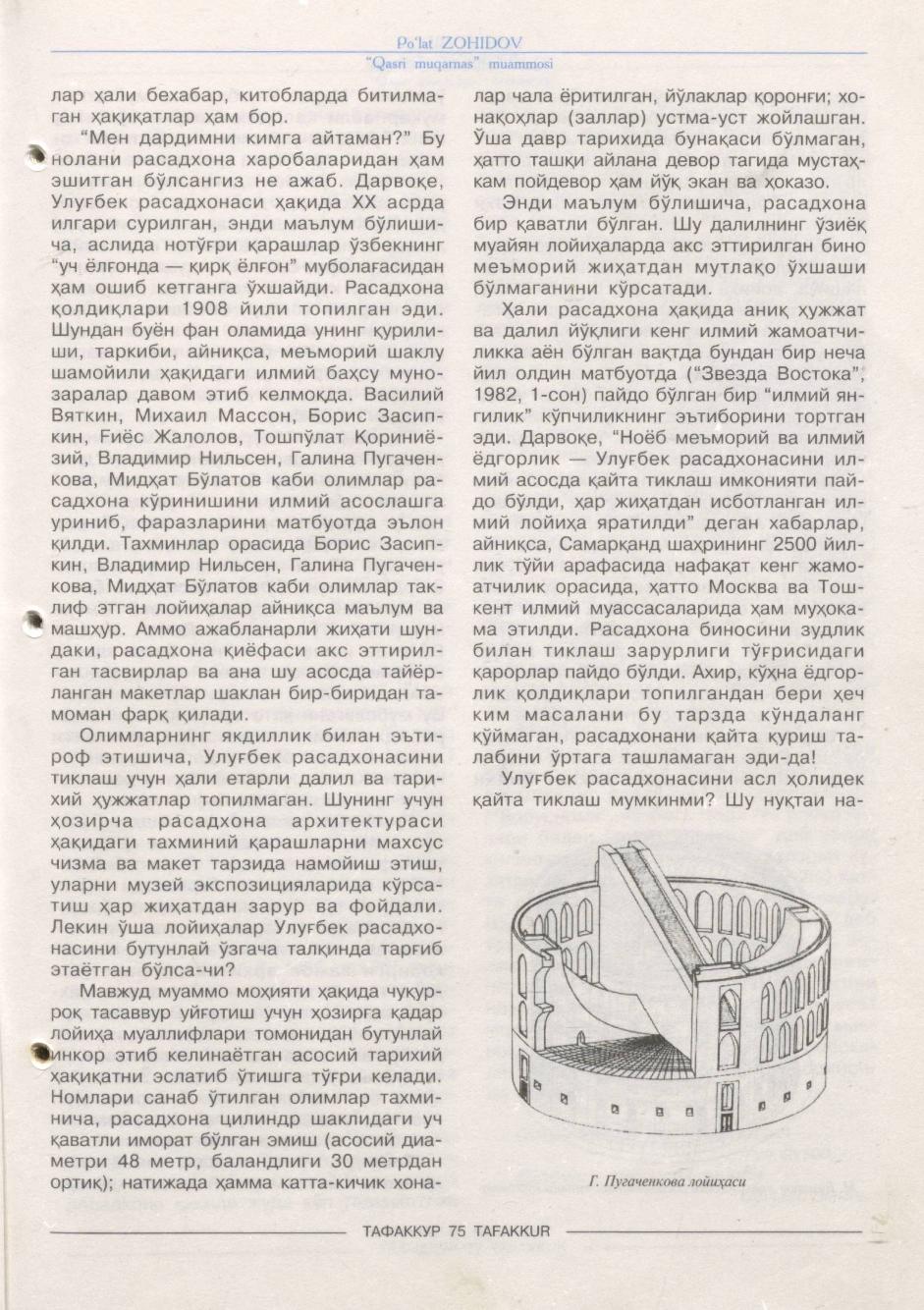 Po'lat ZOHIDOV
"Qasri muqarnas" muammosi

лар ҳали бехабар, китобларда битилмаган ҳақиқатлар ҳам бор.

"Мен дардимни кимга айтаман?" Бу нолани расадхона харобаларидан ҳам эшитган бўлсангиз не ажаб. Дарвоқе, Улуғбек расадхонаси ҳақида XX асрда илгари сурилган, энди маълум бўлишича, аслида нотўғри қарашлар ўзбекнинг "уч ёлғонда — қирқ ёлғон" муболағасидан ҳам ошиб кетганга ўхшайди. Расадхона қолдиқлари 1908 йили топилган эди. Шундан буён фан оламида унинг қурилиши, таркиби, айниқса, меъморий шаклу шамойили ҳақидаги илмий баҳсу мунозаралар давом этиб келмоқда. Василий Вяткин, Михаил Массон, Борис Засипкин, Ғиёс Жалолов, Тошпўлат Қориниёзий, Владимир Нильсен, Галина Пугаченкова, Мидҳат Бўлатов каби олимлар расадхона кўринишини илмий асослашга уриниб, фаразларини матбуотда эълон қилди. Тахминлар орасида Борис Засипкин, Владимир Нильсен, Галина Пугаченкова, Мидҳат Бўлатов каби олимлар таклиф этган лойиҳалар айниқса маълум ва машҳур. Аммо ажабланарли жиҳати шундаки, расадхона қиёфаси акс эттирилган тасвирлар ва ана шу асосда тайёрланган макетлар шаклан бир-биридан тамоман фарқ қилади.

Олимларнинг якдиллик билан эътироф этишича, Улуғбек расадхонасини тиклаш учун ҳали етарли далил ва тарихий ҳужжатлар топилмаган. Шунинг учун ҳозирча расадхона архитектураси ҳақидаги тахминий қарашларни махсус чизма ва макет тарзида намойиш этиш, уларни музей экспозицияларида кўрсатиш ҳар жиҳатдан зарур ва фойдали. Лекин ўша лойиҳалар Улуғбек расадхонасини бутунлай ўзгача талқинда тарғиб этаётган бўлса-чи?

Мавжуд муаммо моҳияти ҳақида чуқурроқ тасаввур уйғотиш учун ҳозирга қадар лойиҳа муаллифлари томонидан бутунлай инкор этиб келинаётган асосий тарихий ҳақиқатни эслатиб ўтишга тўғри келади. Номлари санаб ўтилган олимлар тахминича, расадхона цилиндр шаклидаги уч қаватли иморат бўлган эмиш (асосий диаметри 48 метр, баландлиги 30 метрдан ортиқ); натижада ҳамма катта-кичик хоналар чала ёритилган, йўлаклар қоронғи; хонақоҳлар (заллар) устма-уст жойлашган. Ўша давр тарихида бунақаси бўлмаган, ҳатто ташқи айлана девор тагида мустаҳкам пойдевор ҳам йўқ экан ва ҳоказо.

Энди маълум бўлишича, расадхона бир қаватли бўлган. Шу далилнинг ўзиёқ муайян лойиҳаларда акс эттирилган бино меъморий жиҳатдан мутлақо ўхшаши бўлмаганини кўрсатади.

Ҳали расадхона ҳақида аниқ ҳужжат ва далил йўқлиги кенг илмий жамоатчиликка аён бўлган вақтда бундан бир неча йил олдин матбуотда ("Звезда Востока", 1982, 1-сон) пайдо бўлган бир "илмий янгилик" кўпчиликнинг эътиборини тортган эди. Дарвоқе, "Ноёб меъморий ва илмий ёдгорлик — Улуғбек расадхонасини илмий асосда қайта тиклаш имконияти пайдо бўлди, ҳар жиҳатдан исботланган илмий лойиҳа яратилди" деган хабарлар, айниқса, Самарқанд шаҳрининг 2500 йиллик тўйи арафасида нафақат кенг жамоатчилик орасида, ҳатто Москва ва Тошкент илмий муассасаларида ҳам муҳокама этилди. Расадхона биносини зудлик билан тиклаш зарурлиги тўғрисидаги қарорлар пайдо бўлди. Ахир, кўҳна ёдгорлик қолдиқлари топилгандан бери ҳеч ким масалани бу тарзда кўндаланг қўймаган, расадхонани қайта қуриш талабини ўртага ташламаган эди-да!

Улуғбек расадхонасини асл ҳолидек қайта тиклаш мумкинми? Шу нуқтаи на-

Г. Пугаченкова лойиҳаси

ТАФАККУР 75 TAFAKKUR